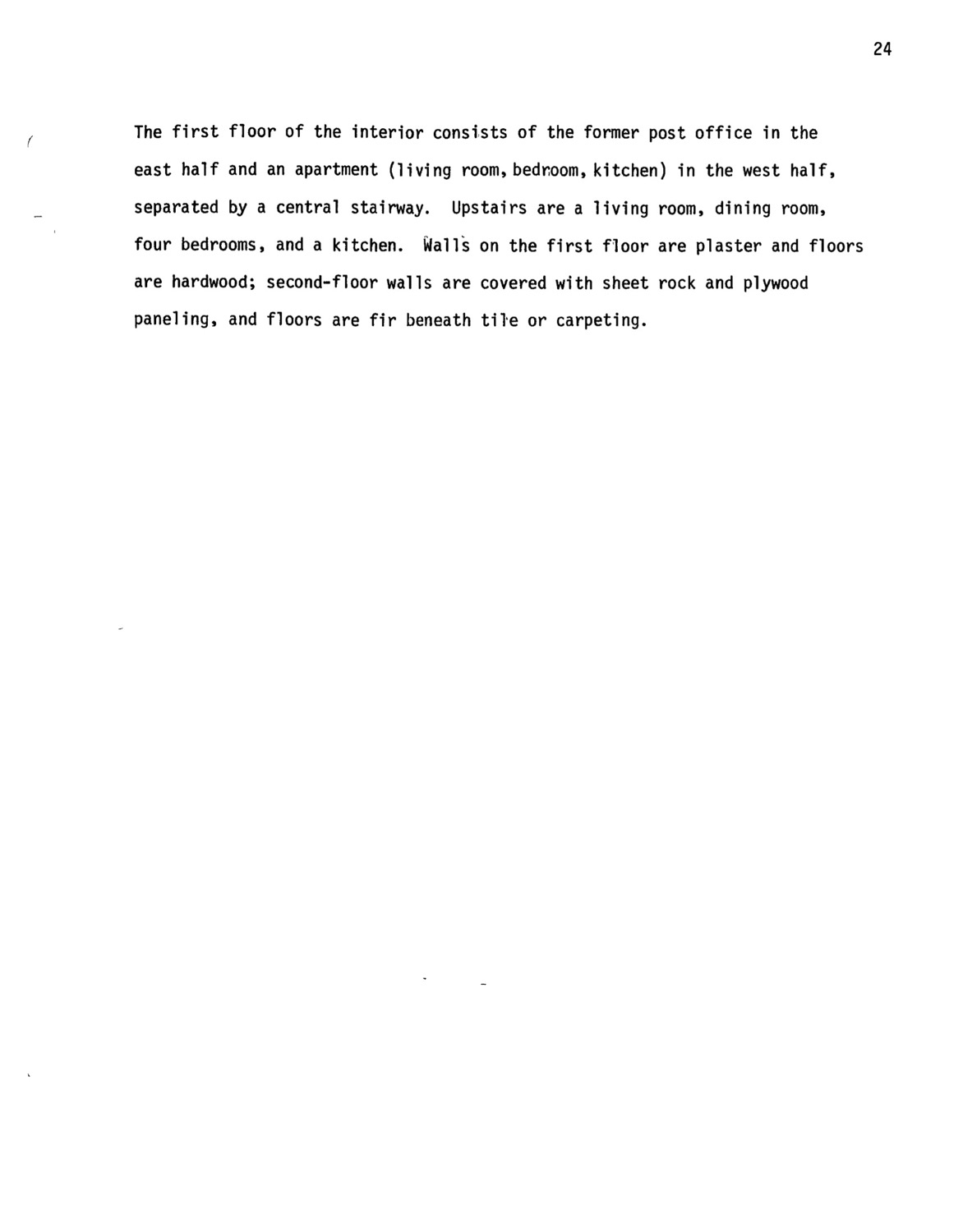 24

The first floor of the interior consists of the former post office in the east half and an apartment (living room, bedroom, kitchen) in the west half, separated by a central stairway. Upstairs are a living room, dining room, four bedrooms, and a kitchen. Walls on the first floor are plaster and floors are hardwood; second-floor walls are covered with sheet rock and plywood paneling, and floors are fir beneath tile or carpeting.